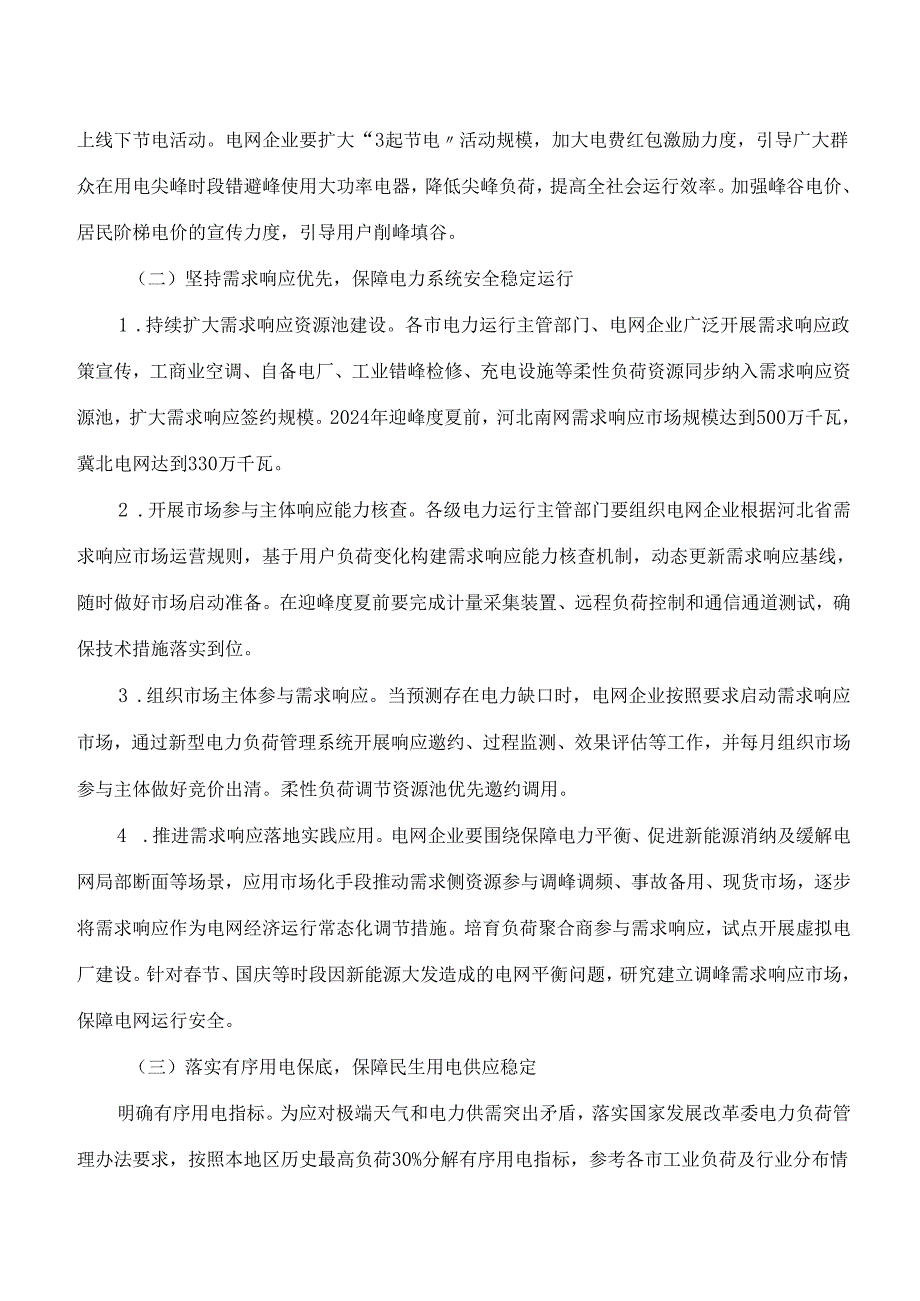 上线下节电活动。电网企业要扩大“3起节电〃活动规模，加大电费红包激励力度，引导广大群众在用电尖峰时段错避峰使用大功率电器，降低尖峰负荷，提高全社会运行效率。加强峰谷电价、居民阶梯电价的宣传力度，引导用户削峰填谷。

（二）坚持需求响应优先，保障电力系统安全稳定运行

1．持续扩大需求响应资源池建设。各市电力运行主管部门、电网企业广泛开展需求响应政策宣传，工商业空调、自备电厂、工业错峰检修、充电设施等柔性负荷资源同步纳入需求响应资源池，扩大需求响应签约规模。2024年迎峰度夏前，河北南网需求响应市场规模达到500万千瓦，冀北电网达到330万千瓦。

2．开展市场参与主体响应能力核查。各级电力运行主管部门要组织电网企业根据河北省需求响应市场运营规则，基于用户负荷变化构建需求响应能力核查机制，动态更新需求响应基线，随时做好市场启动准备。在迎峰度夏前要完成计量采集装置、远程负荷控制和通信通道测试，确保技术措施落实到位。

3．组织市场主体参与需求响应。当预测存在电力缺口时，电网企业按照要求启动需求响应市场，通过新型电力负荷管理系统开展响应邀约、过程监测、效果评估等工作，并每月组织市场参与主体做好竞价出清。柔性负荷调节资源池优先邀约调用。

4．推进需求响应落地实践应用。电网企业要围绕保障电力平衡、促进新能源消纳及缓解电网局部断面等场景，应用市场化手段推动需求侧资源参与调峰调频、事故备用、现货市场，逐步将需求响应作为电网经济运行常态化调节措施。培育负荷聚合商参与需求响应，试点开展虚拟电厂建设。针对春节、国庆等时段因新能源大发造成的电网平衡问题，研究建立调峰需求响应市场，保障电网运行安全。

（三）落实有序用电保底，保障民生用电供应稳定

明确有序用电指标。为应对极端天气和电力供需突出矛盾，落实国家发展改革委电力负荷管理办法要求，按照本地区历史最高负荷30%分解有序用电指标，参考各市工业负荷及行业分布情